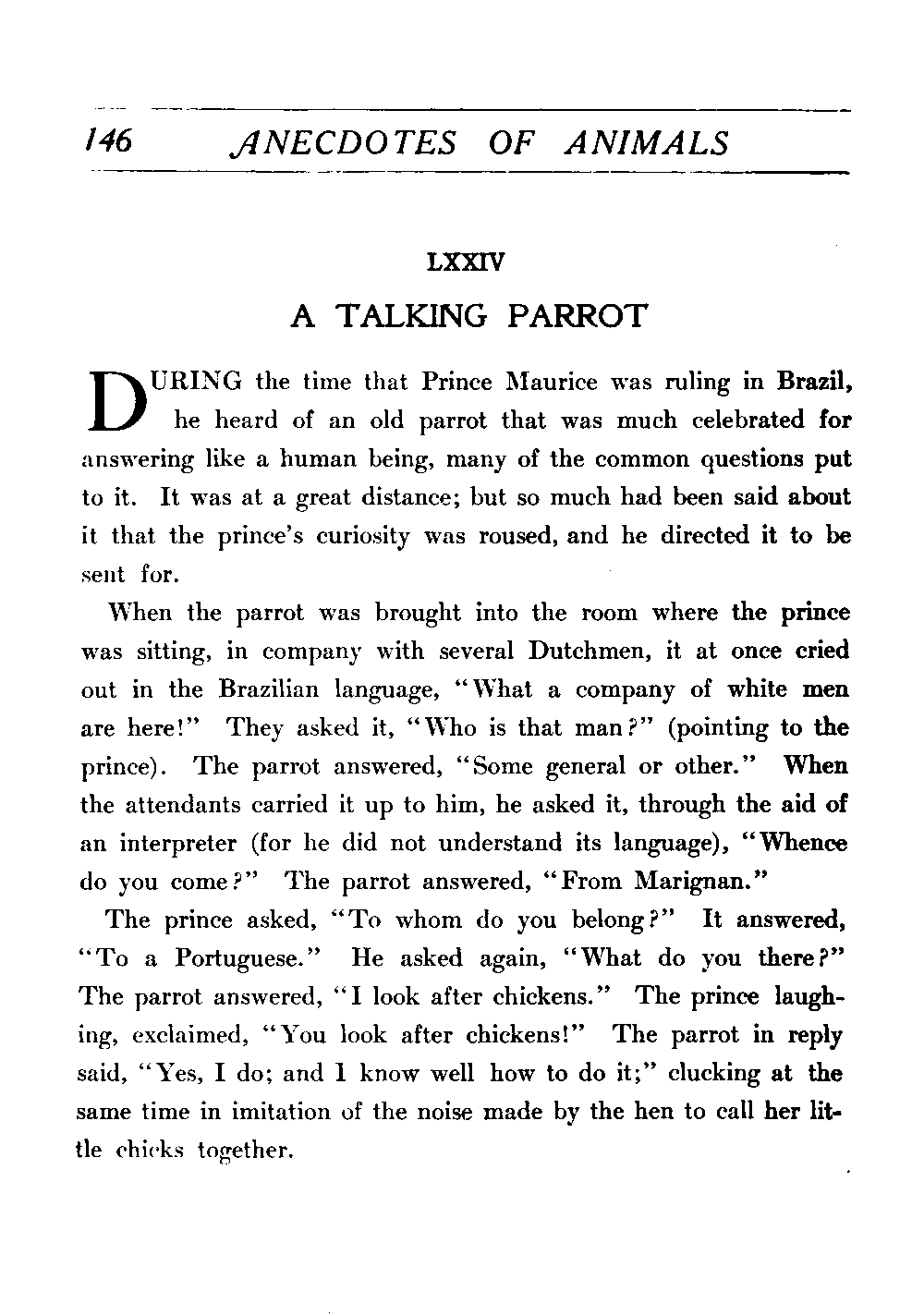 146 ANECDOTES OF ANIMALS

LXXIV

A TALKING PARROT

DURING the time that Prince Maurice was ruling in Brazil, he heard of an old parrot that was much celebrated for answering like a human being, many of the common questions put to it. It was at a great distance; but so much had been said about it that the prince's curiosity was roused, and he directed it to be sent for.

When the parrot was brought into the room where the prince was sitting, in company with several Dutchmen, it at once cried out in the Brazilian language, "What a company of white men are here!" They asked it, "Who is that man?" (pointing to the prince). The parrot answered, "Some general or other." When the attendants carried it up to him, he asked it, through the aid of an interpreter (for he did not understand its language), "Whence do you come?" The parrot answered, "From Marignan."

The prince asked, "To whom do you belong?" It answered, "To a Portuguese." He asked again, "What do you there?" The parrot answered, "I look after chickens." The prince laughing, exclaimed, "You look after chickens!" The parrot in reply said, "Yes, I do; and I know well how to do it;" clucking at the same time in imitation of the noise made by the hen to call her little chicks together.